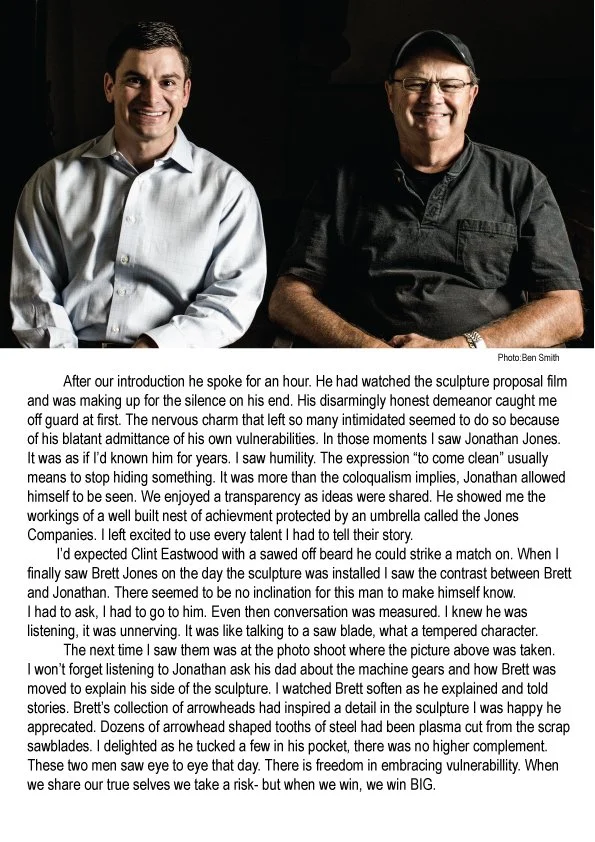 Photo:Ben Smith

After our introduction he spoke for an hour. He had watched the sculpture proposal film and was making up for the silence on his end. His disarmingly honest demeanor caught me off guard at first. The nervous charm that left so many intimidated seemed to do so because of his blatant admittance of his own vulnerabilities. In those moments I saw Jonathan Jones. It was as if I'd known him for years. I saw humility. The expression "to come clean" usually means to stop hiding something. It was more than the coloqualism implies, Jonathan allowed himself to be seen. We enjoyed a transparency as ideas were shared. He showed me the workings of a well built nest of achievment protected by an umbrella called the Jones Companies. I left excited to use every talent I had to tell their story.

I'd expected Clint Eastwood with a sawed off beard he could strike a match on. When I finally saw Brett Jones on the day the sculpture was installed I saw the contrast between Brett and Jonathan. There seemed to be no inclination for this man to make himself know. I had to ask, I had to go to him. Even then conversation was measured. I knew he was listening, it was unnerving. It was like talking to a saw blade, what a tempered character.

The next time I saw them was at the photo shoot where the picture above was taken. I won't forget listening to Jonathan ask his dad about the machine gears and how Brett was moved to explain his side of the sculpture. I watched Brett soften as he explained and told stories. Brett's collection of arrowheads had inspired a detail in the sculpture I was happy he apprecated. Dozens of arrowhead shaped tooths of steel had been plasma cut from the scrap sawblades. I delighted as he tucked a few in his pocket, there was no higher complement. These two men saw eye to eye that day. There is freedom in embracing vulnerabillity. When we share our true selves we take a risk- but when we win, we win BIG.